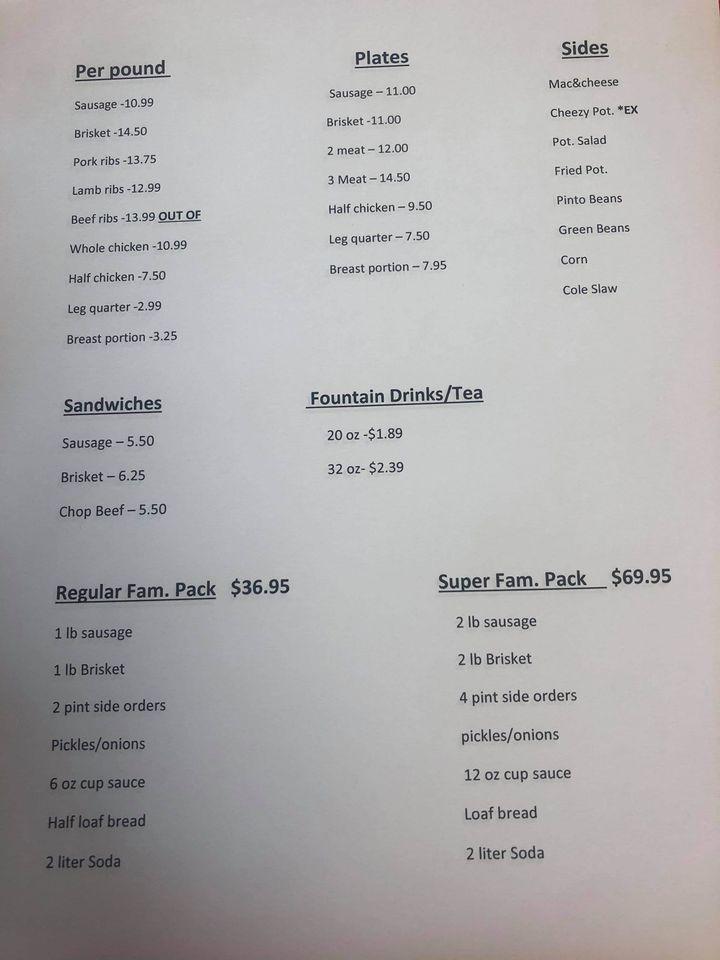 Per pound

Sausage -10.99

Brisket -14.50

Pork ribs -13.75

Lamb ribs -12.99

Beef ribs -13.99 OUT OF

Whole chicken -10.99

Half chicken -7.50

Leg quarter -2.99

Breast portion -3.25

Plates

Sausage – 11.00

Brisket -11.00

2 meat – 12.00

3 Meat – 14.50

Half chicken – 9.50

Leg quarter – 7.50

Breast portion – 7.95

Sides

Mac&cheese

Cheezy Pot. *EX

Pot. Salad

Fried Pot.

Pinto Beans

Green Beans

Corn

Cole Slaw

Sandwiches

Sausage – 5.50

Brisket – 6.25

Chop Beef – 5.50

Fountain Drinks/Tea

20 oz -$1.89

32 oz- $2.39

Regular Fam. Pack $36.95

1 lb sausage

1 lb Brisket

2 pint side orders

Pickles/onions

6 oz cup sauce

Half loaf bread

2 liter Soda

Super Fam. Pack $69.95

2 lb sausage

2 lb Brisket

4 pint side orders

pickles/onions

12 oz cup sauce

Loaf bread

2 liter Soda